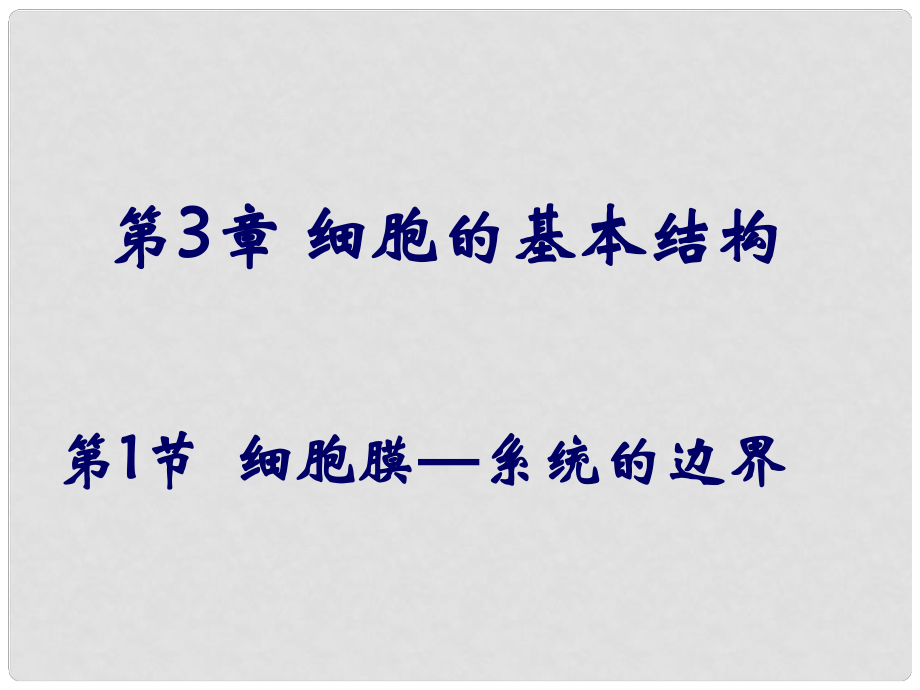 第3章 细胞的基本结构

第1节 细胞膜—系统的边界